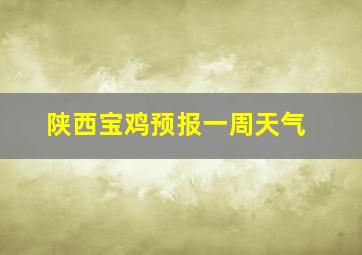 陕西宝鸡预报一周天气